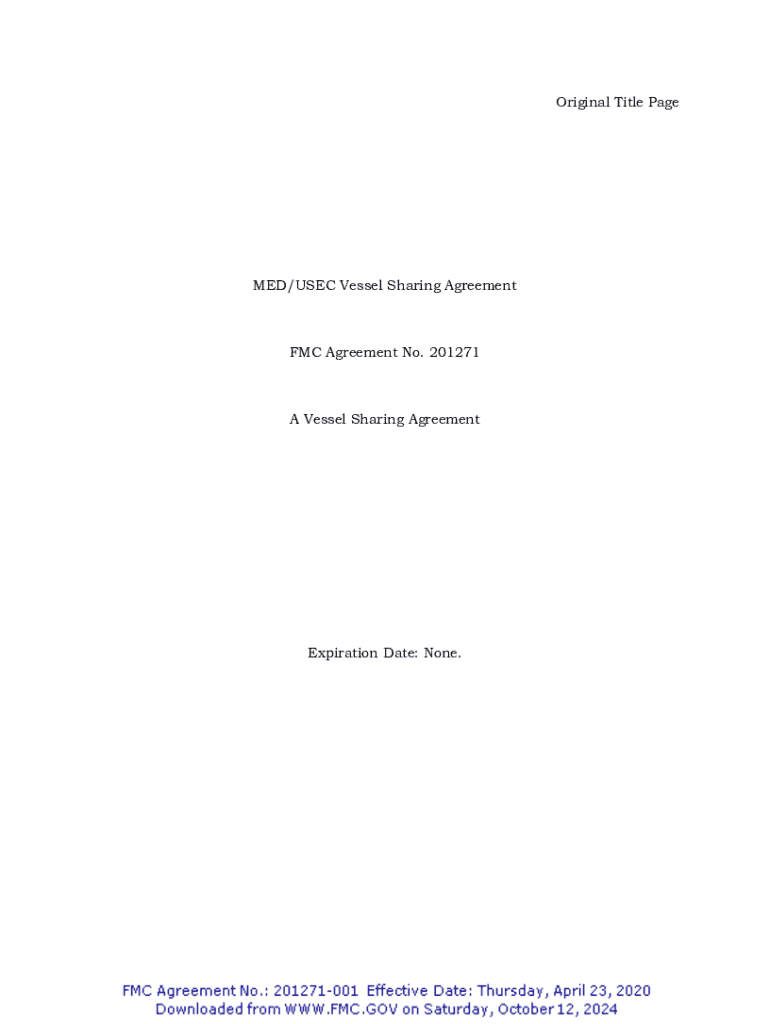 Original Title Page

MED/USEC Vessel Sharing Agreement

FMC Agreement No. 201271

A Vessel Sharing Agreement

Expiration Date: None.

FMC Agreement No.: 201271-001 Effective Date: Thursday, April 23, 2020
Downloaded from WWW.FMC.GOV on Saturday, October 12, 2024